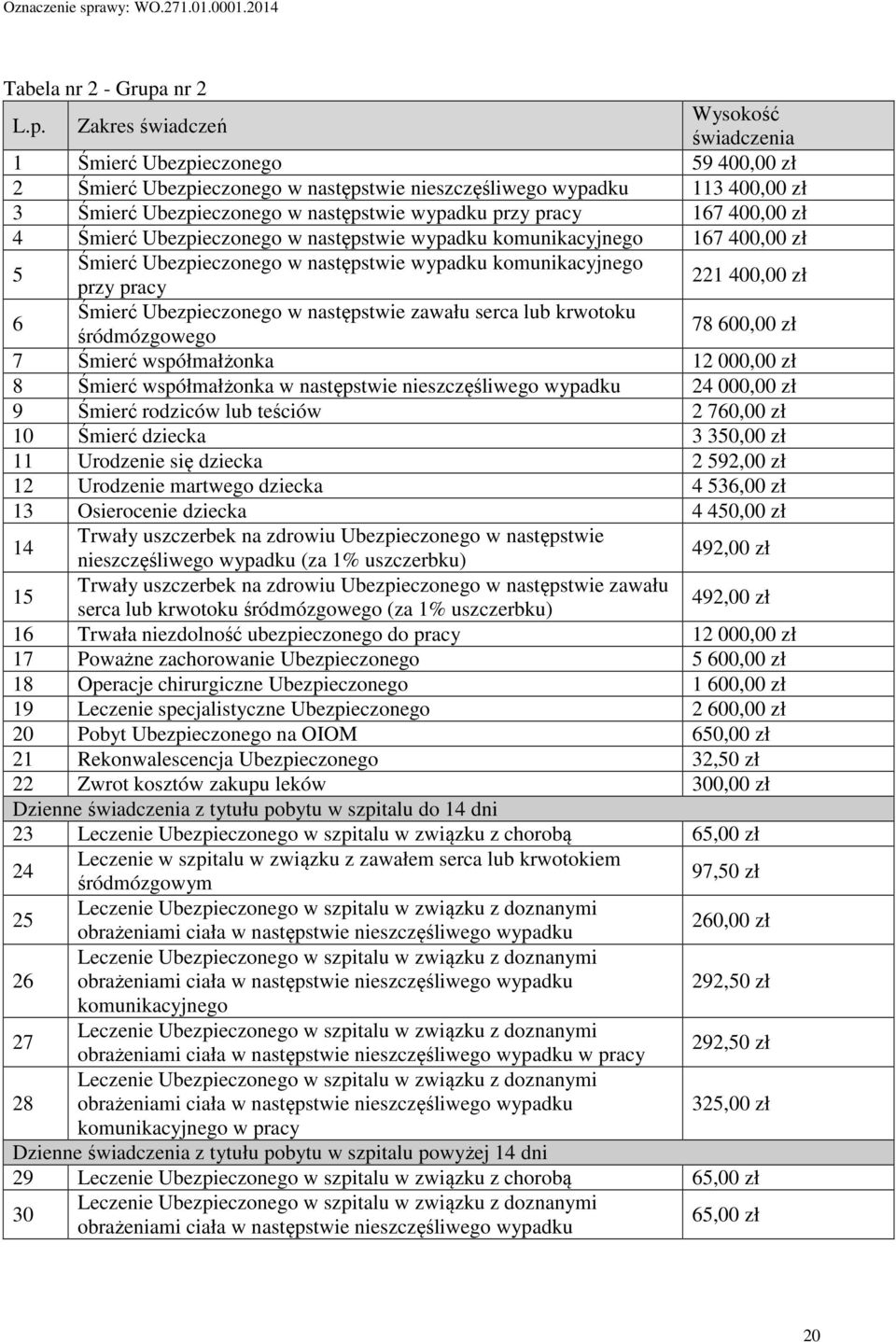 Oznaczenie sprawy: WO.271.01.0001.2014

Tabela nr 2 - Grupa nr 2

| L.p. | Zakres świadczeń | Wysokość świadczenia |
|---|---|---|
| 1 | Śmierć Ubezpieczonego | 59 400,00 zł |
| 2 | Śmierć Ubezpieczonego w następstwie nieszczęśliwego wypadku | 113 400,00 zł |
| 3 | Śmierć Ubezpieczonego w następstwie wypadku przy pracy | 167 400,00 zł |
| 4 | Śmierć Ubezpieczonego w następstwie wypadku komunikacyjnego | 167 400,00 zł |
| 5 | Śmierć Ubezpieczonego w następstwie wypadku komunikacyjnego przy pracy | 221 400,00 zł |
| 6 | Śmierć Ubezpieczonego w następstwie zawału serca lub krwotoku śródmózgowego | 78 600,00 zł |
| 7 | Śmierć współmałżonka | 12 000,00 zł |
| 8 | Śmierć współmałżonka w następstwie nieszczęśliwego wypadku | 24 000,00 zł |
| 9 | Śmierć rodziców lub teściów | 2 760,00 zł |
| 10 | Śmierć dziecka | 3 350,00 zł |
| 11 | Urodzenie się dziecka | 2 592,00 zł |
| 12 | Urodzenie martwego dziecka | 4 536,00 zł |
| 13 | Osierocenie dziecka | 4 450,00 zł |
| 14 | Trwały uszczerbek na zdrowiu Ubezpieczonego w następstwie nieszczęśliwego wypadku (za 1% uszczerbku) | 492,00 zł |
| 15 | Trwały uszczerbek na zdrowiu Ubezpieczonego w następstwie zawału serca lub krwotoku śródmózgowego (za 1% uszczerbku) | 492,00 zł |
| 16 | Trwała niezdolność ubezpieczonego do pracy | 12 000,00 zł |
| 17 | Poważne zachorowanie Ubezpieczonego | 5 600,00 zł |
| 18 | Operacje chirurgiczne Ubezpieczonego | 1 600,00 zł |
| 19 | Leczenie specjalistyczne Ubezpieczonego | 2 600,00 zł |
| 20 | Pobyt Ubezpieczonego na OIOM | 650,00 zł |
| 21 | Rekonwalescencja Ubezpieczonego | 32,50 zł |
| 22 | Zwrot kosztów zakupu leków | 300,00 zł |
| Dzienne świadczenia z tytułu pobytu w szpitalu do 14 dni | | |
| 23 | Leczenie Ubezpieczonego w szpitalu w związku z chorobą | 65,00 zł |
| 24 | Leczenie w szpitalu w związku z zawałem serca lub krwotokiem śródmózgowym | 97,50 zł |
| 25 | Leczenie Ubezpieczonego w szpitalu w związku z doznanymi obrażeniami ciała w następstwie nieszczęśliwego wypadku | 260,00 zł |
| 26 | Leczenie Ubezpieczonego w szpitalu w związku z doznanymi obrażeniami ciała w następstwie nieszczęśliwego wypadku komunikacyjnego | 292,50 zł |
| 27 | Leczenie Ubezpieczonego w szpitalu w związku z doznanymi obrażeniami ciała w następstwie nieszczęśliwego wypadku w pracy | 292,50 zł |
| 28 | Leczenie Ubezpieczonego w szpitalu w związku z doznanymi obrażeniami ciała w następstwie nieszczęśliwego wypadku komunikacyjnego w pracy | 325,00 zł |
| Dzienne świadczenia z tytułu pobytu w szpitalu powyżej 14 dni | | |
| 29 | Leczenie Ubezpieczonego w szpitalu w związku z chorobą | 65,00 zł |
| 30 | Leczenie Ubezpieczonego w szpitalu w związku z doznanymi obrażeniami ciała w następstwie nieszczęśliwego wypadku | 65,00 zł |

20